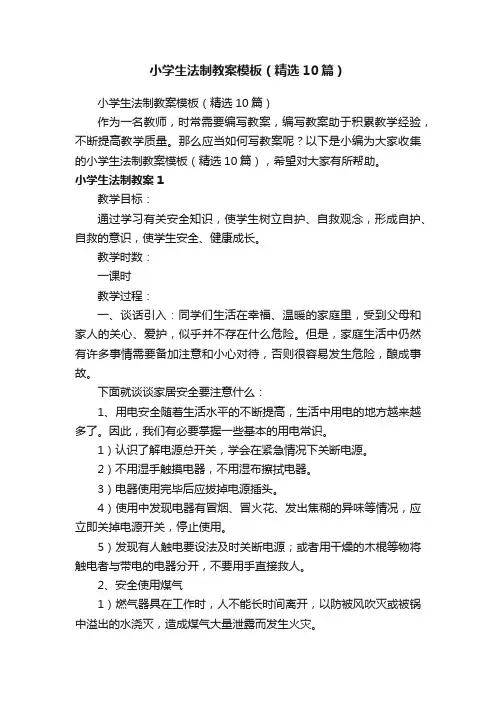 小学生法制教案模板（精选10篇）

小学生法制教案模板（精选10篇）

作为一名教师，时常需要编写教案，编写教案助于积累教学经验，不断提高教学质量。那么应当如何写教案呢？以下是小编为大家收集的小学生法制教案模板（精选10篇），希望对大家有所帮助。

小学生法制教案1

教学目标：

通过学习有关安全知识，使学生树立自护、自救观念，形成自护、自救的意识，使学生安全、健康成长。

教学时数：

一课时

教学过程：

一、谈话引入：同学们生活在幸福、温暖的家庭里，受到父母和家人的关心、爱护，似乎并不存在什么危险。但是，家庭生活中仍然有许多事情需要备加注意和小心对待，否则很容易发生危险，酿成事故。

下面就谈谈家居安全要注意什么：

1、用电安全随着生活水平的不断提高，生活中用电的地方越来越多了。因此，我们有必要掌握一些基本的用电常识。

1）认识了解电源总开关，学会在紧急情况下关断电源。

2）不用湿手触摸电器，不用湿布擦拭电器。

3）电器使用完毕后应拔掉电源插头。

4）使用中发现电器有冒烟、冒火花、发出焦糊的异味等情况，应立即关掉电源开关，停止使用。

5）发现有人触电要设法及时关断电源；或者用干燥的木棍等物将触电者与带电的电器分开，不要用手直接救人。

2、安全使用煤气

1）燃气器具在工作时，人不能长时间离开，以防被风吹灭或被锅中溢出的水浇灭，造成煤气大量泄露而发生火灾。